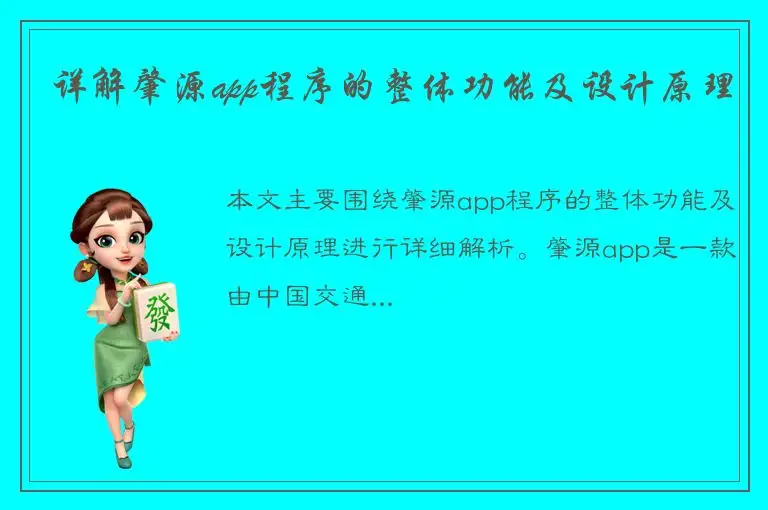 详解肇源app程序的整体功能及设计原理

本文主要围绕肇源app程序的整体功能及设计原理进行详细解析。肇源app是一款由中国交通...

發